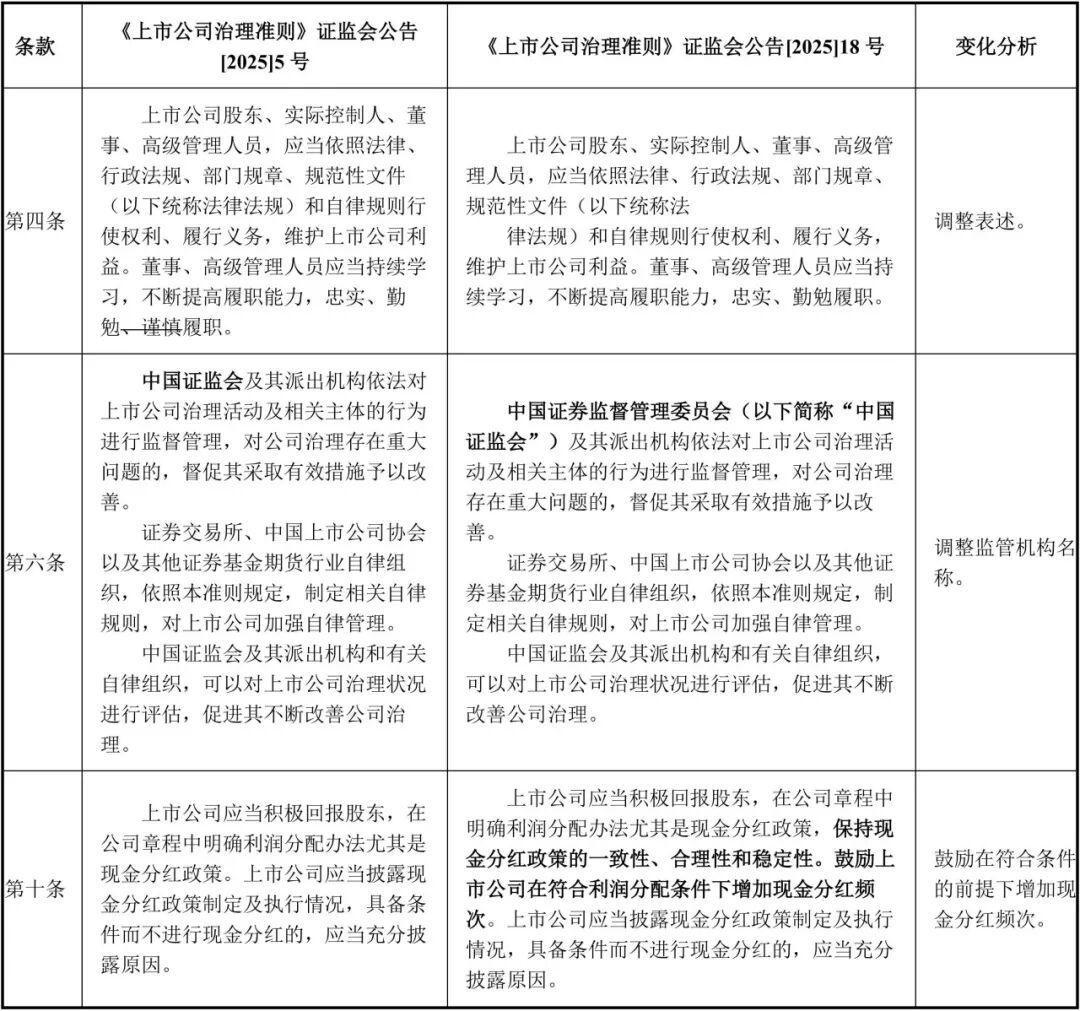 | 条款 | 《上市公司治理准则》证监会公告[2025]5 号 | 《上市公司治理准则》证监会公告[2025]18 号 | 变化分析 |
|---|---|---|---|
| 第四条 | 上市公司股东、实际控制人、董事、高级管理人员，应当依照法律、行政法规、部门规章、规范性文件（以下统称法律法规）和自律规则行使权利、履行义务，维护上市公司利益。董事、高级管理人员应当持续学习，不断提高履职能力，忠实、勤勉、谨慎履职。 | 上市公司股东、实际控制人、董事、高级管理人员，应当依照法律、行政法规、部门规章、规范性文件（以下统称法律法规）和自律规则行使权利、履行义务，维护上市公司利益。董事、高级管理人员应当持续学习，不断提高履职能力，忠实、勤勉履职。 | 调整表述。 |
| 第六条 | 中国证监会及其派出机构依法对上市公司治理活动及相关主体的行为进行监督管理，对公司治理存在重大问题的，督促其采取有效措施予以改善。<br>证券交易所、中国上市公司协会以及其他证券基金期货行业自律组织，依照本准则规定，制定相关自律规则，对上市公司加强自律管理。<br>中国证监会及其派出机构和有关自律组织，可以对上市公司治理状况进行评估，促进其不断改善公司治理。 | 中国证券监督管理委员会（以下简称“中国证监会”）及其派出机构依法对上市公司治理活动及相关主体的行为进行监督管理，对公司治理存在重大问题的，督促其采取有效措施予以改善。<br>证券交易所、中国上市公司协会以及其他证券基金期货行业自律组织，依照本准则规定，制定相关自律规则，对上市公司加强自律管理。<br>中国证监会及其派出机构和有关自律组织，可以对上市公司治理状况进行评估，促进其不断改善公司治理。 | 调整监管机构名称。 |
| 第十条 | 上市公司应当积极回报股东，在公司章程中明确利润分配办法尤其是现金分红政策。上市公司应当披露现金分红政策制定及执行情况，具备条件而不进行现金分红的，应当充分披露原因。 | 上市公司应当积极回报股东，在公司章程中明确利润分配办法尤其是现金分红政策，保持现金分红政策的一致性、合理性和稳定性。鼓励上市公司在符合利润分配条件下增加现金分红频次。上市公司应当披露现金分红政策制定及执行情况，具备条件而不进行现金分红的，应当充分披露原因。 | 鼓励在符合条件的前提下增加现金分红频次。 |